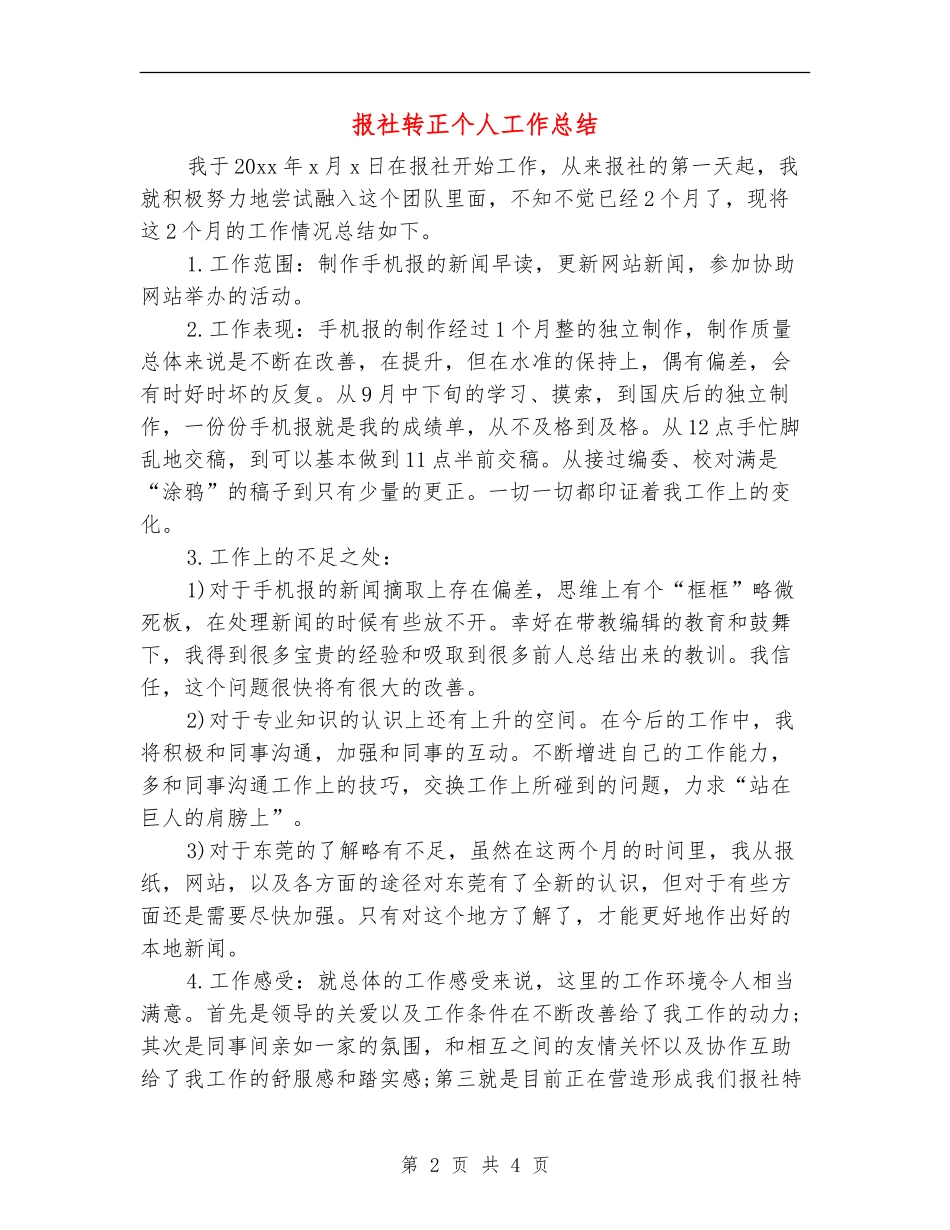 报社转正个人工作总结

我于20xx年x月x日在报社开始工作，从来报社的第一天起，我就积极努力地尝试融入这个团队里面，不知不觉已经2个月了，现将这2个月的工作情况总结如下。

1.工作范围：制作手机报的新闻早读，更新网站新闻，参加协助网站举办的活动。

2.工作表现：手机报的制作经过1个月整的独立制作，制作质量总体来说是不断在改善，在提升，但在水准的保持上，偶有偏差，会有时好时坏的反复。从9月中下旬的学习、摸索，到国庆后的独立制作，一份份手机报就是我的成绩单，从不及格到及格。从12点手忙脚乱地交稿，到可以基本做到11点半前交稿。从接过编委、校对满是“涂鸦”的稿子到只有少量的更正。一切一切都印证着我工作上的变化。

3.工作上的不足之处：

1)对于手机报的新闻摘取上存在偏差，思维上有个“框框”略微死板，在处理新闻的时候有些放不开。幸好在带教编辑的教育和鼓舞下，我得到很多宝贵的经验和吸取到很多前人总结出来的教训。我信任，这个问题很快将有很大的改善。

2)对于专业知识的认识上还有上升的空间。在今后的工作中，我将积极和同事沟通，加强和同事的互动。不断增进自己的工作能力，多和同事沟通工作上的技巧，交换工作上所碰到的问题，力求“站在巨人的肩膀上”。

3)对于东莞的了解略有不足，虽然在这两个月的时间里，我从报纸，网站，以及各方面的途径对东莞有了全新的认识，但对于有些方面还是需要尽快加强。只有对这个地方了解了，才能更好地作出好的本地新闻。

4.工作感受：就总体的工作感受来说，这里的工作环境令人相当满意。首先是领导的关爱以及工作条件在不断改善给了我工作的动力；其次是同事间亲如一家的氛围，和相互之间的友情关怀以及协作互助给了我工作的舒服感和踏实感；第三就是目前正在营造形成我们报社特

第2页 共4页